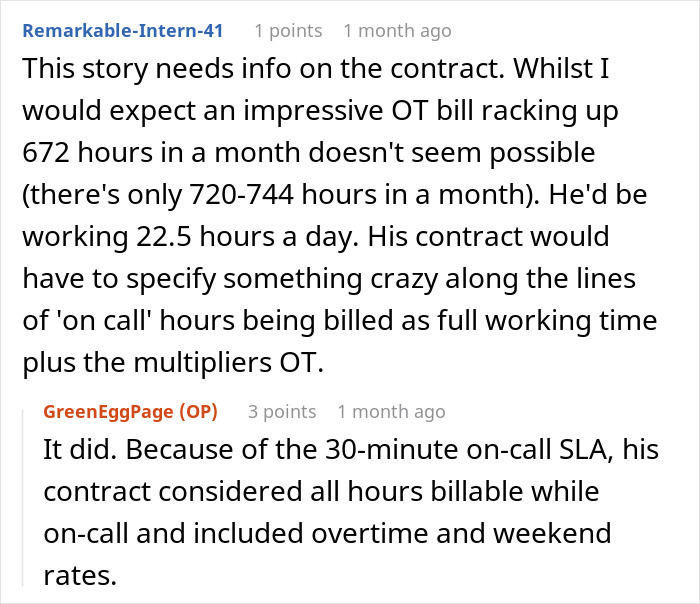 Remarkable-Intern-41 1 points 1 month ago

This story needs info on the contract. Whilst I would expect an impressive OT bill racking up 672 hours in a month doesn't seem possible (there's only 720-744 hours in a month). He'd be working 22.5 hours a day. His contract would have to specify something crazy along the lines of 'on call' hours being billed as full working time plus the multipliers OT.

GreenEggPage (OP) 3 points 1 month ago

It did. Because of the 30-minute on-call SLA, his contract considered all hours billable while on-call and included overtime and weekend rates.